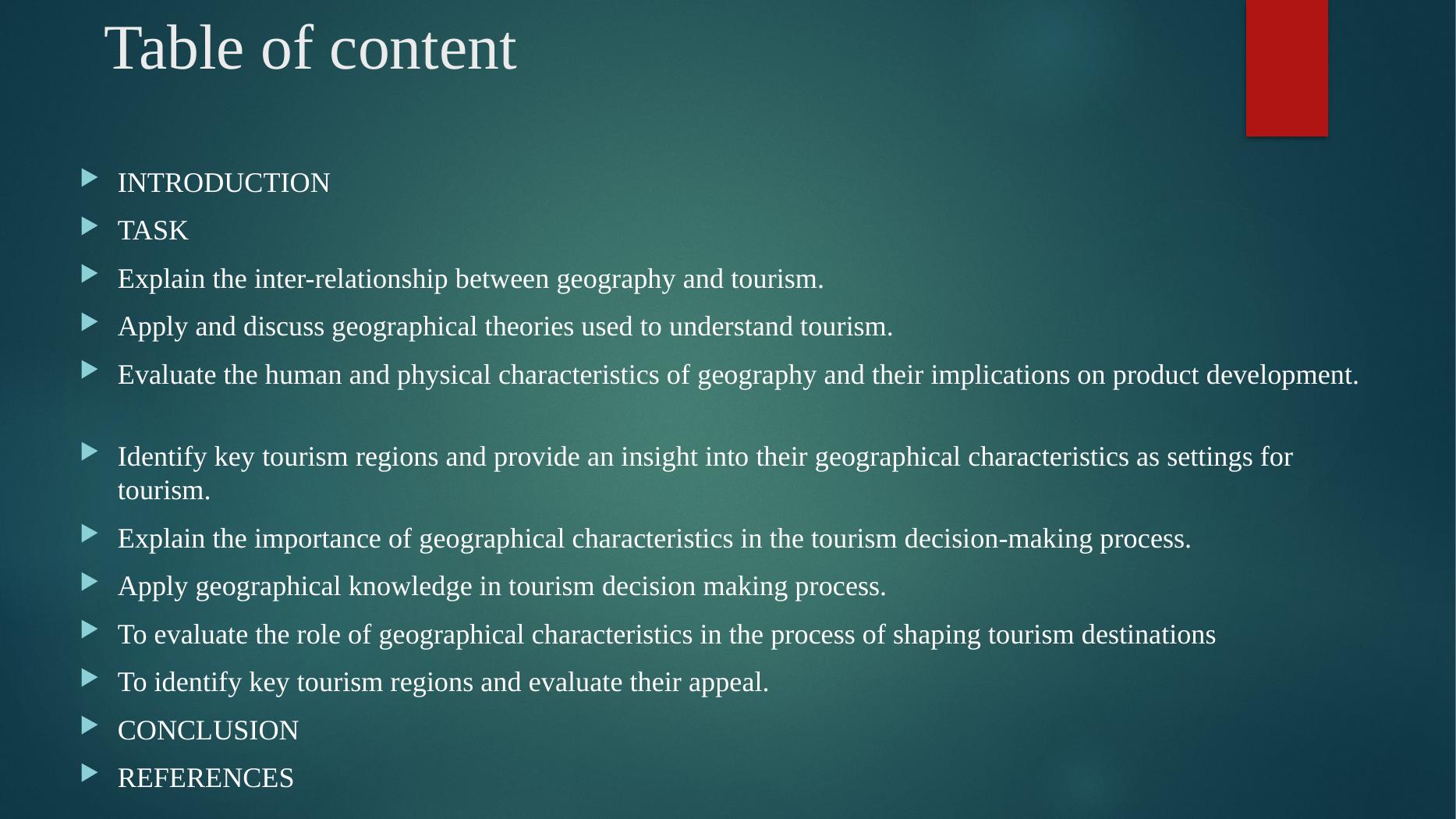 Table of content

▶ INTRODUCTION
▶ TASK
▶ Explain the inter-relationship between geography and tourism.
▶ Apply and discuss geographical theories used to understand tourism.
▶ Evaluate the human and physical characteristics of geography and their implications on product development.
▶ Identify key tourism regions and provide an insight into their geographical characteristics as settings for tourism.
▶ Explain the importance of geographical characteristics in the tourism decision-making process.
▶ Apply geographical knowledge in tourism decision making process.
▶ To evaluate the role of geographical characteristics in the process of shaping tourism destinations
▶ To identify key tourism regions and evaluate their appeal.
▶ CONCLUSION
▶ REFERENCES